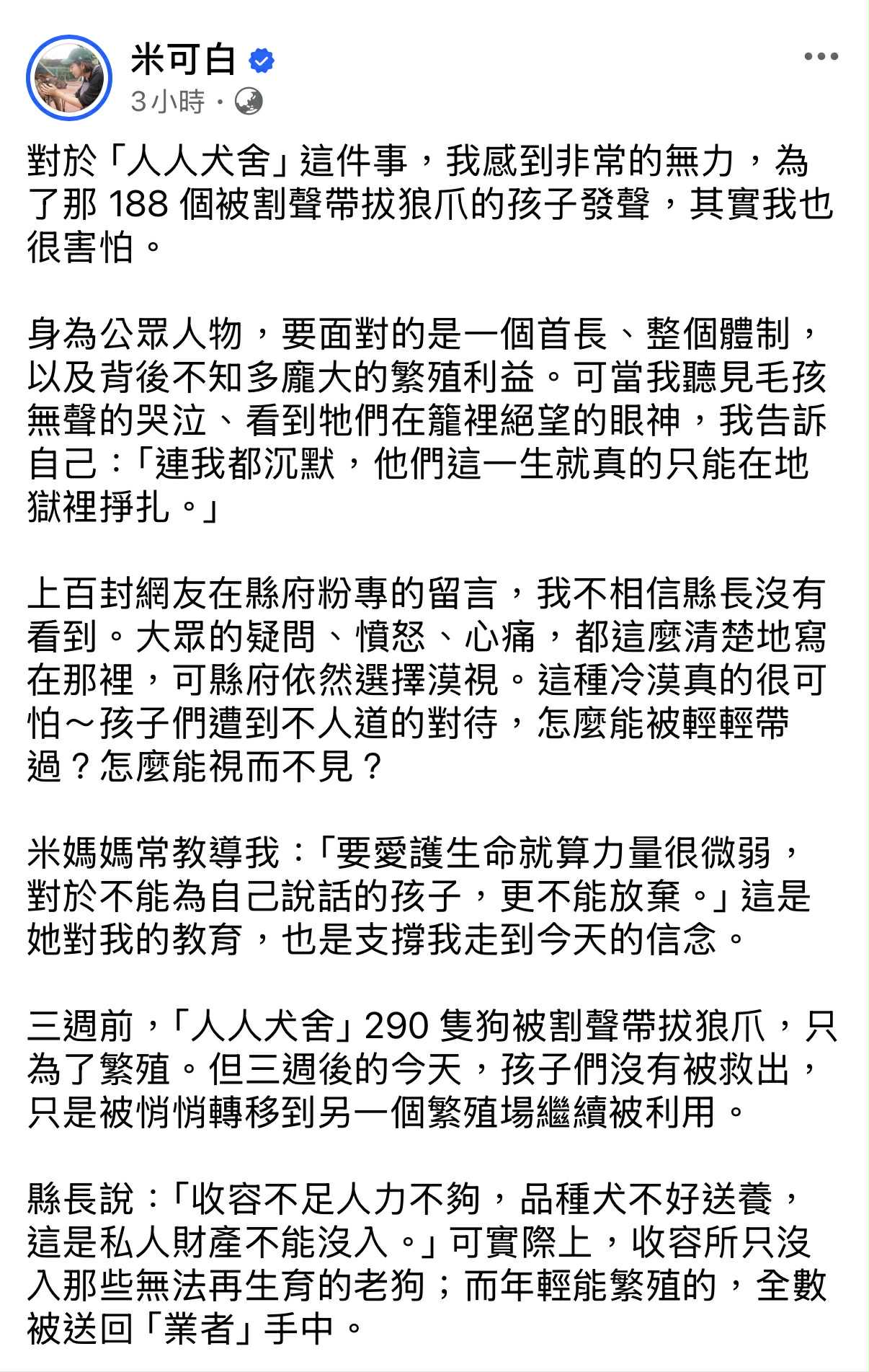 米可白
3小時 ·

對於「人人犬舍」這件事，我感到非常的無力，為了那 188 個被割聲帶拔狼爪的孩子發聲，其實我也很害怕。

身為公眾人物，要面對的是一個首長、整個體制，以及背後不知多龐大的繁殖利益。可當我聽見毛孩無聲的哭泣、看到牠們在籠裡絕望的眼神，我告訴自己：「連我都沉默，他們這一生就真的只能在地獄裡掙扎。」

上百封網友在縣府粉專的留言，我不相信縣長沒有看到。大眾的疑問、憤怒、心痛，都這麼清楚地寫在那裡，可縣府依然選擇漠視。這種冷漠真的很可怕～孩子們遭到不人道的對待，怎麼能被輕輕帶過？怎麼能視而不見？

米媽媽常教導我：「要愛護生命就算力量很微弱，對於不能為自己說話的孩子，更不能放棄。」這是她對我的教育，也是支撐我走到今天的信念。

三週前，「人人犬舍」290 隻狗被割聲帶拔狼爪，只為了繁殖。但三週後的今天，孩子們沒有被救出，只是被悄悄轉移到另一個繁殖場繼續被利用。

縣長說：「收容不足人力不夠，品種犬不好送養，這是私人財產不能沒入。」可實際上，收容所只沒入那些無法再生育的老狗；而年輕能繁殖的，全數被送回「業者」手中。